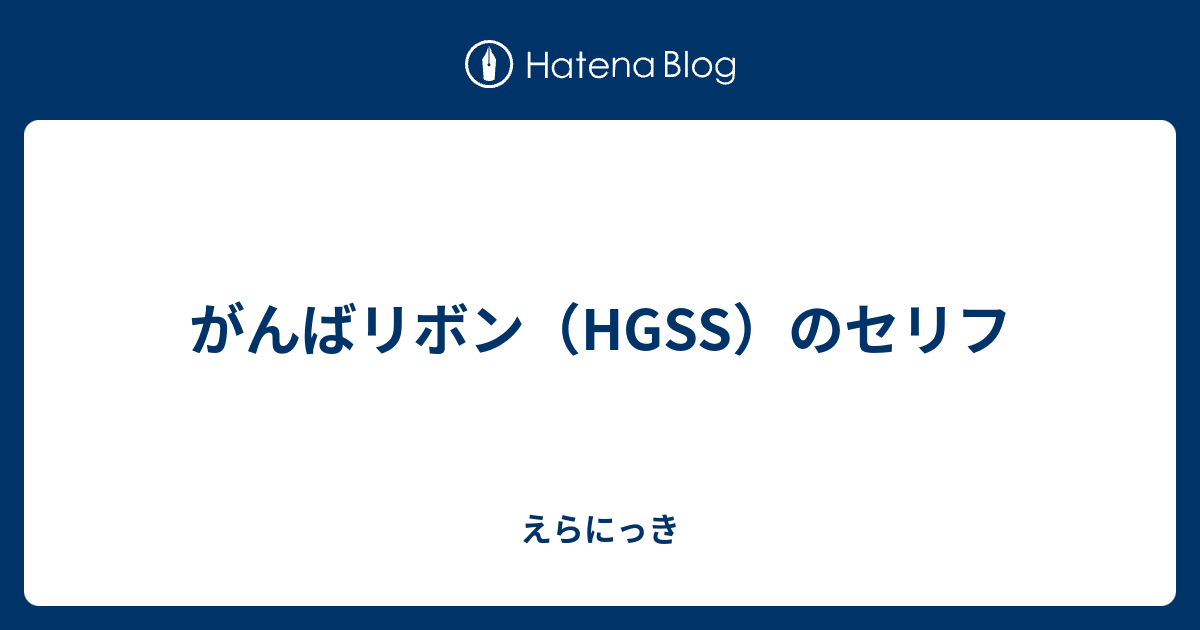 Hatena Blog

がんばリボン（HGSS）のセリフ

えらにっき